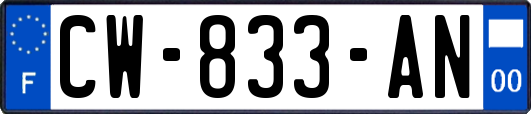 F
CW-833-AN
00